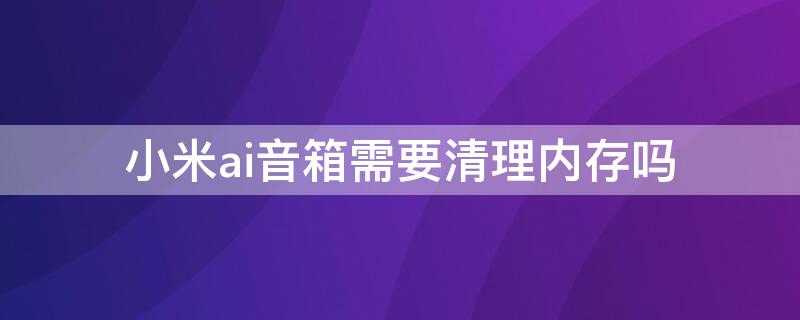 小米ai音箱需要清理内存吗